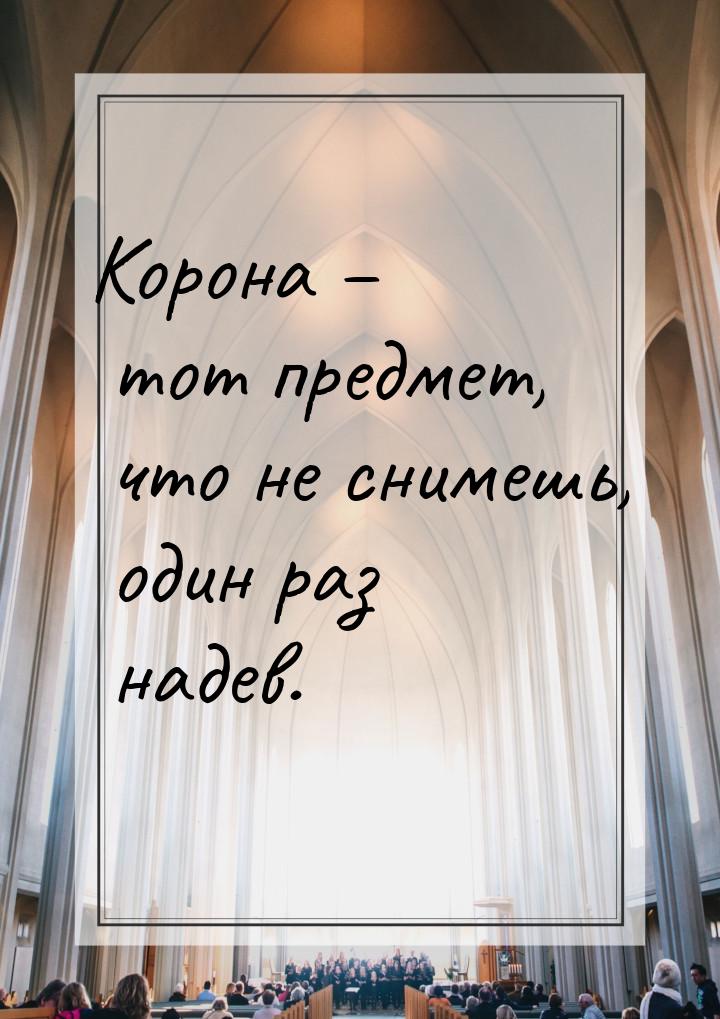 Корона – тот предмет, что не снимешь, один раз надев.